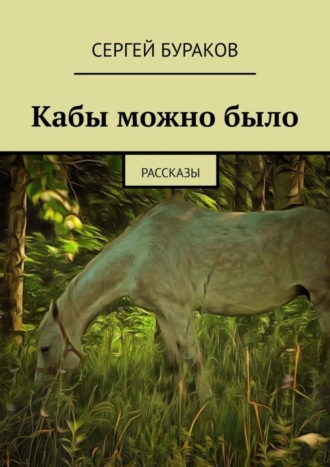 СЕРГЕЙ БУРАКОВ

Кабы можно было

РАССКАЗЫ